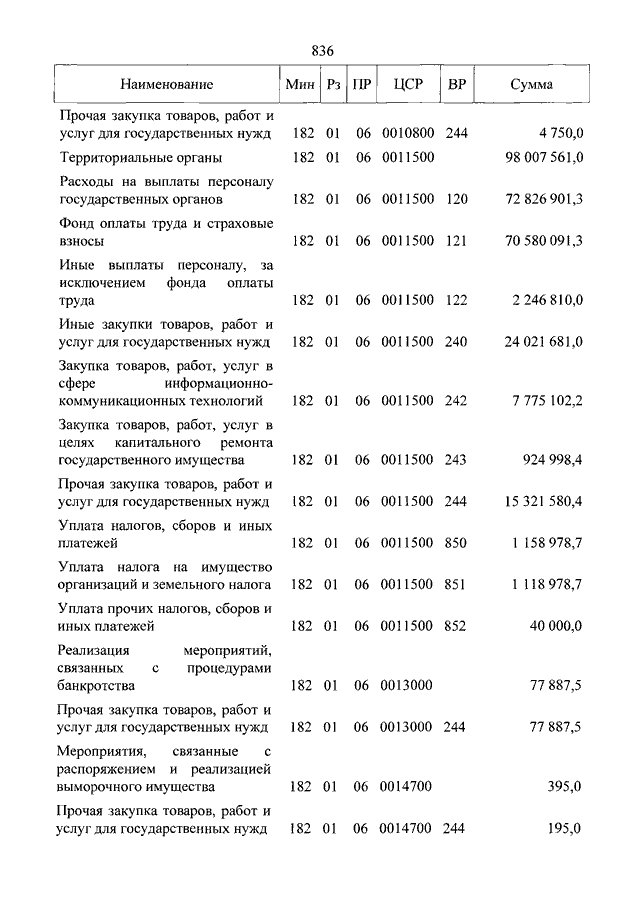 836

| Наименование | Мин | Рз | ПР | ЦСР | ВР | Сумма |
|---|---|---|---|---|---|---|
| Прочая закупка товаров, работ и услуг для государственных нужд | 182 | 01 | 06 | 0010800 | 244 | 4 750,0 |
| Территориальные органы | 182 | 01 | 06 | 0011500 | | 98 007 561,0 |
| Расходы на выплаты персоналу государственных органов | 182 | 01 | 06 | 0011500 | 120 | 72 826 901,3 |
| Фонд оплаты труда и страховые взносы | 182 | 01 | 06 | 0011500 | 121 | 70 580 091,3 |
| Иные выплаты персоналу, за исключением фонда оплаты труда | 182 | 01 | 06 | 0011500 | 122 | 2 246 810,0 |
| Иные закупки товаров, работ и услуг для государственных нужд | 182 | 01 | 06 | 0011500 | 240 | 24 021 681,0 |
| Закупка товаров, работ, услуг в сфере информационно-коммуникационных технологий | 182 | 01 | 06 | 0011500 | 242 | 7 775 102,2 |
| Закупка товаров, работ, услуг в целях капитального ремонта государственного имущества | 182 | 01 | 06 | 0011500 | 243 | 924 998,4 |
| Прочая закупка товаров, работ и услуг для государственных нужд | 182 | 01 | 06 | 0011500 | 244 | 15 321 580,4 |
| Уплата налогов, сборов и иных платежей | 182 | 01 | 06 | 0011500 | 850 | 1 158 978,7 |
| Уплата налога на имущество организаций и земельного налога | 182 | 01 | 06 | 0011500 | 851 | 1 118 978,7 |
| Уплата прочих налогов, сборов и иных платежей | 182 | 01 | 06 | 0011500 | 852 | 40 000,0 |
| Реализация мероприятий, связанных с процедурами банкротства | 182 | 01 | 06 | 0013000 | | 77 887,5 |
| Прочая закупка товаров, работ и услуг для государственных нужд | 182 | 01 | 06 | 0013000 | 244 | 77 887,5 |
| Мероприятия, связанные с распоряжением и реализацией выморочного имущества | 182 | 01 | 06 | 0014700 | | 395,0 |
| Прочая закупка товаров, работ и услуг для государственных нужд | 182 | 01 | 06 | 0014700 | 244 | 195,0 |